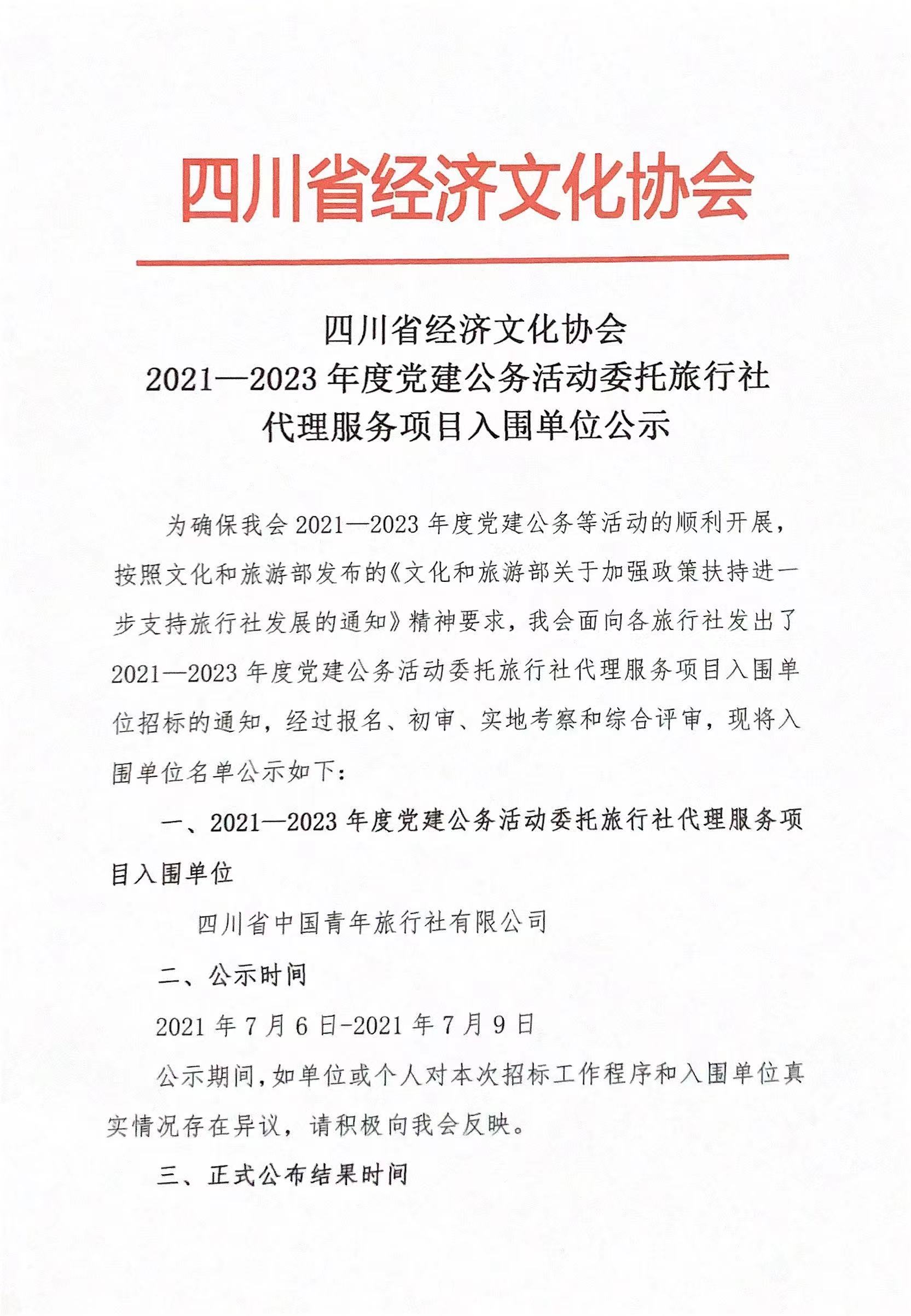 四川省经济文化协会

四川省经济文化协会
2021—2023 年度党建公务活动委托旅行社
代理服务项目入围单位公示

为确保我会 2021—2023 年度党建公务等活动的顺利开展，按照文化和旅游部发布的《文化和旅游部关于加强政策扶持进一步支持旅行社发展的通知》精神要求，我会面向各旅行社发出了 2021—2023 年度党建公务活动委托旅行社代理服务项目入围单位招标的通知，经过报名、初审、实地考察和综合评审，现将入围单位名单公示如下：

一、2021—2023 年度党建公务活动委托旅行社代理服务项目入围单位

四川省中国青年旅行社有限公司

二、公示时间

2021 年 7 月 6 日-2021 年 7 月 9 日

公示期间，如单位或个人对本次招标工作程序和入围单位真实情况存在异议，请积极向我会反映。

三、正式公布结果时间